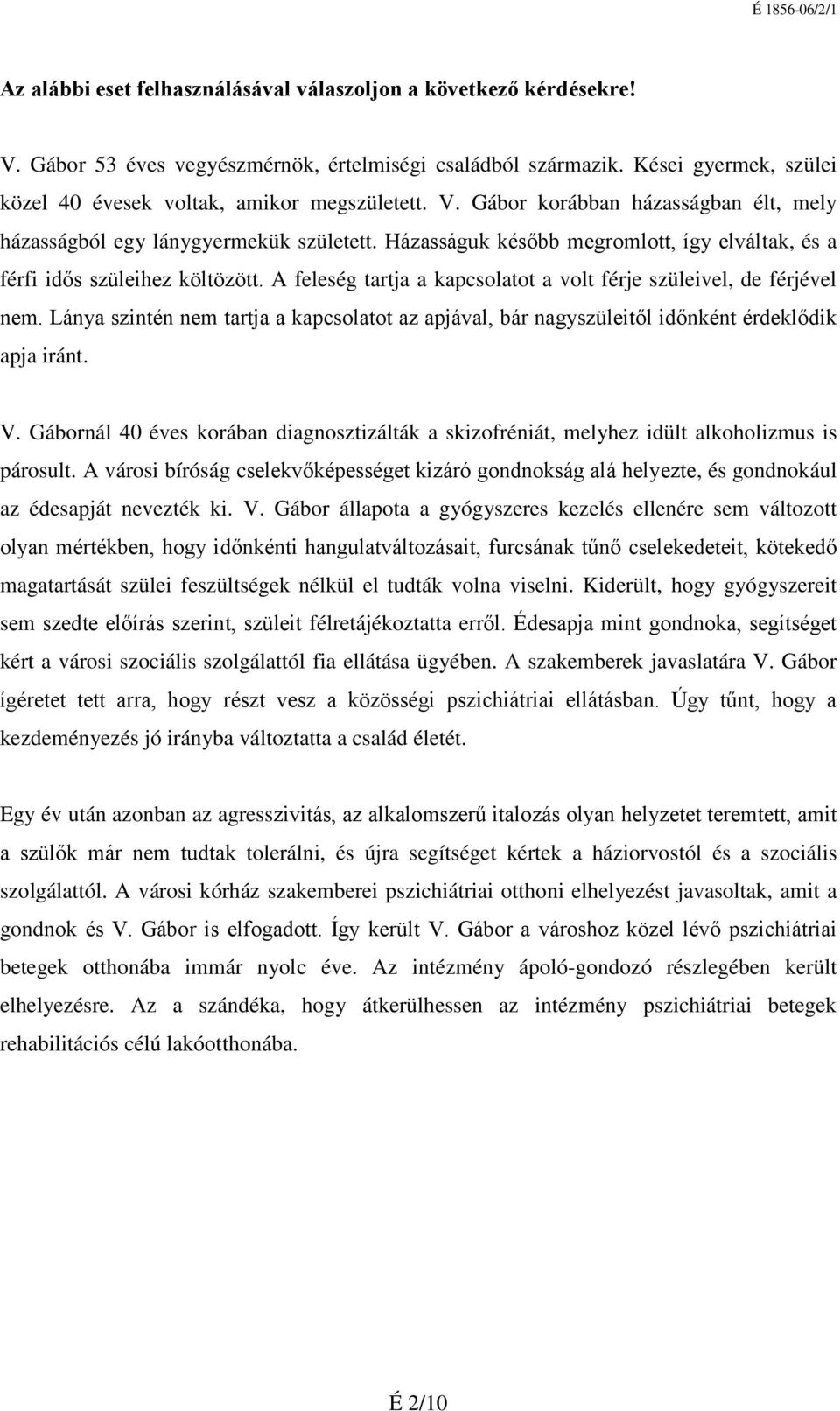 É 1856-06/2/1

Az alábbi eset felhasználásával válaszoljon a következő kérdésekre!

V. Gábor 53 éves vegyészmérnök, értelmiségi családból származik. Kései gyermek, szülei közel 40 évesek voltak, amikor megszületett. V. Gábor korábban házasságban élt, mely házasságból egy lánygyermekük született. Házasságuk később megromlott, így elváltak, és a férfi idős szüleihez költözött. A feleség tartja a kapcsolatot a volt férje szüleivel, de férjével nem. Lánya szintén nem tartja a kapcsolatot az apjával, bár nagyszüleitől időnként érdeklődik apja iránt.

V. Gábornál 40 éves korában diagnosztizálták a skizofréniát, melyhez idült alkoholizmus is párosult. A városi bíróság cselekvőképességet kizáró gondnokság alá helyezte, és gondnokául az édesapját nevezték ki. V. Gábor állapota a gyógyszeres kezelés ellenére sem változott olyan mértékben, hogy időnkénti hangulatváltozásait, furcsának tűnő cselekedeteit, kötekedő magatartását szülei feszültségek nélkül el tudták volna viselni. Kiderült, hogy gyógyszereit sem szedte előírás szerint, szüleit félretájékoztatta erről. Édesapja mint gondnoka, segítséget kért a városi szociális szolgálattól fia ellátása ügyében. A szakemberek javaslatára V. Gábor ígéretet tett arra, hogy részt vesz a közösségi pszichiátriai ellátásban. Úgy tűnt, hogy a kezdeményezés jó irányba változtatta a család életét.

Egy év után azonban az agresszivitás, az alkalomszerű italozás olyan helyzetet teremtett, amit a szülők már nem tudtak tolerálni, és újra segítséget kértek a háziorvostól és a szociális szolgálattól. A városi kórház szakemberei pszichiátriai otthoni elhelyezést javasoltak, amit a gondnok és V. Gábor is elfogadott. Így került V. Gábor a városhoz közel lévő pszichiátriai betegek otthonába immár nyolc éve. Az intézmény ápoló-gondozó részlegében került elhelyezésre. Az a szándéka, hogy átkerülhessen az intézmény pszichiátriai betegek rehabilitációs célú lakóotthonába.

É 2/10